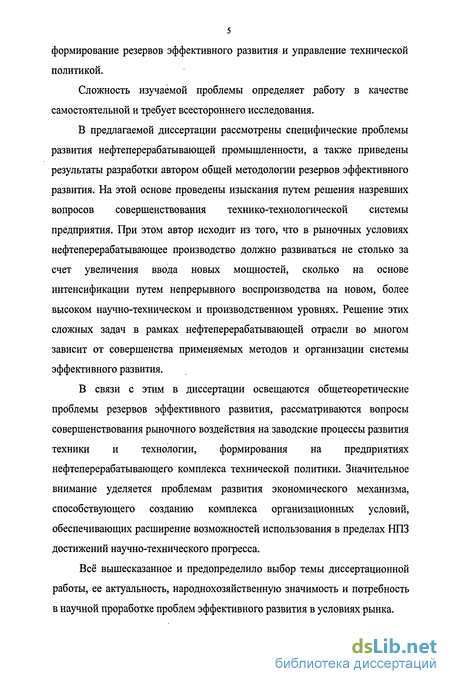 5

формирование резервов эффективного развития и управление технической политикой.

Сложность изучаемой проблемы определяет работу в качестве самостоятельной и требует всестороннего исследования.

В предлагаемой диссертации рассмотрены специфические проблемы развития нефтеперерабатывающей промышленности, а также приведены результаты разработки автором общей методологии резервов эффективного развития. На этой основе проведены изыскания путем решения назревших вопросов совершенствования технико-технологической системы предприятия. При этом автор исходит из того, что в рыночных условиях нефтеперерабатывающее производство должно развиваться не столько за счет увеличения ввода новых мощностей, сколько на основе интенсификации путем непрерывного воспроизводства на новом, более высоком научно-техническом и производственном уровнях. Решение этих сложных задач в рамках нефтеперерабатывающей отрасли во многом зависит от совершенства применяемых методов и организации системы эффективного развития.

В связи с этим в диссертации освещаются общетеоретические проблемы резервов эффективного развития, рассматриваются вопросы совершенствования рыночного воздействия на заводские процессы развития техники и технологии, формирования на предприятиях нефтеперерабатывающего комплекса технической политики. Значительное внимание уделяется проблемам развития экономического механизма, способствующего созданию комплекса организационных условий, обеспечивающих расширение возможностей использования в пределах НПЗ достижений научно-технического прогресса.

Всё вышесказанное и предопределило выбор темы диссертационной работы, ее актуальность, народнохозяйственную значимость и потребность в научной проработке проблем эффективного развития в условиях рынка.

dsLib.net
библиотека диссертаций